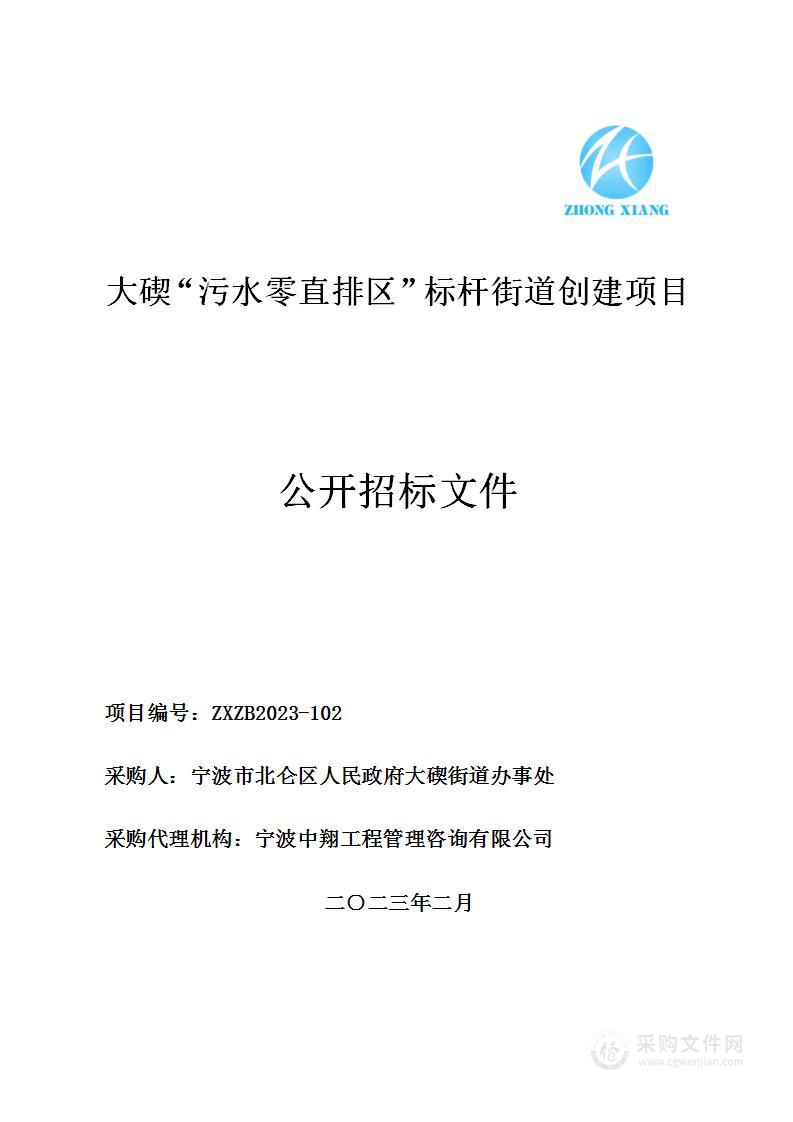 ZHONG XIANG

大碶“污水零直排区”标杆街道创建项目

公开招标文件

项目编号：ZXZB2023-102

采购人：宁波市北仑区人民政府大碶街道办事处

采购代理机构：宁波中翔工程管理咨询有限公司

二〇二三年二月

采购文件网
www.cgwenjian.com